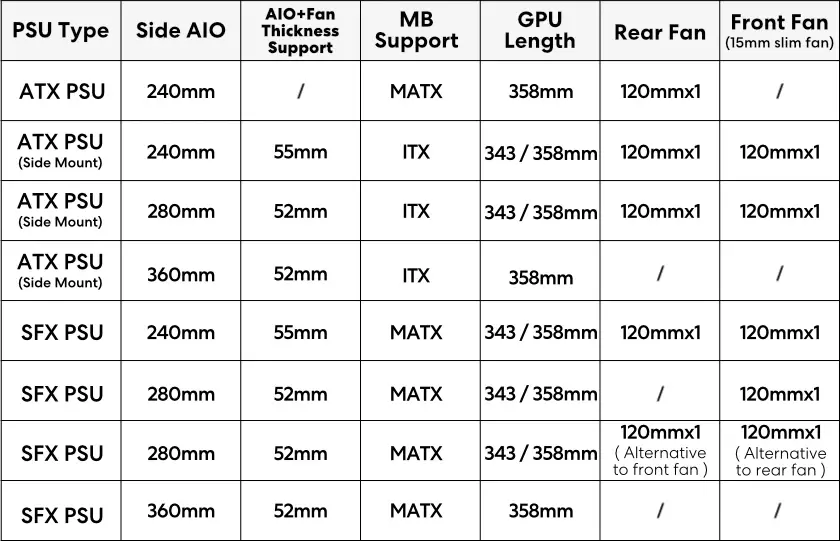 | PSU Type | Side AIO | AIO+Fan Thickness Support | MB Support | GPU Length | Rear Fan | Front Fan (15mm slim fan) |
|---|---|---|---|---|---|---|
| ATX PSU | 240mm | / | MATX | 358mm | 120mmx1 | / |
| ATX PSU (Side Mount) | 240mm | 55mm | ITX | 343 / 358mm | 120mmx1 | 120mmx1 |
| ATX PSU (Side Mount) | 280mm | 52mm | ITX | 343 / 358mm | 120mmx1 | 120mmx1 |
| ATX PSU (Side Mount) | 360mm | 52mm | ITX | 358mm | / | / |
| SFX PSU | 240mm | 55mm | MATX | 343 / 358mm | 120mmx1 | 120mmx1 |
| SFX PSU | 280mm | 52mm | MATX | 343 / 358mm | / | 120mmx1 |
| SFX PSU | 280mm | 52mm | MATX | 343 / 358mm | 120mmx1 ( Alternative to front fan ) | 120mmx1 ( Alternative to rear fan ) |
| SFX PSU | 360mm | 52mm | MATX | 358mm | / | / |